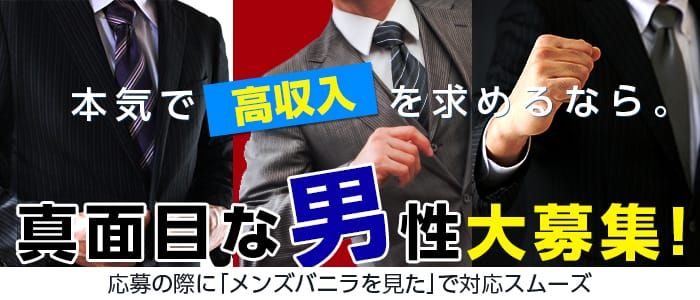 本気で 高収入 を求めるなら。

真面目な男性大募集!

応募の際に「メンズバニラを見た」で対応スムーズ